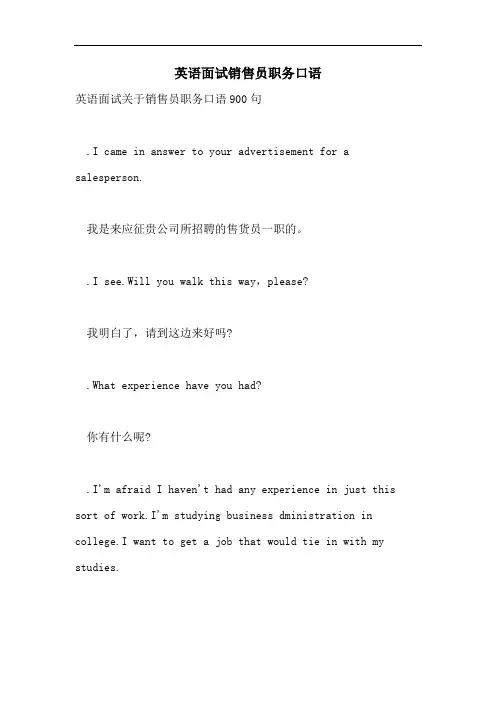 英语面试销售员职务口语

英语面试关于销售员职务口语900句

.I came in answer to your advertisement for a salesperson.

我是来应征贵公司所招聘的售货员一职的。

.I see.Will you walk this way, please?

我明白了，请到这边来好吗?

.What experience have you had?

你有什么呢?

.I'm afraid I haven't had any experience in just this sort of work.I'm studying business dministration in college.I want to get a job that would tie in with my studies.